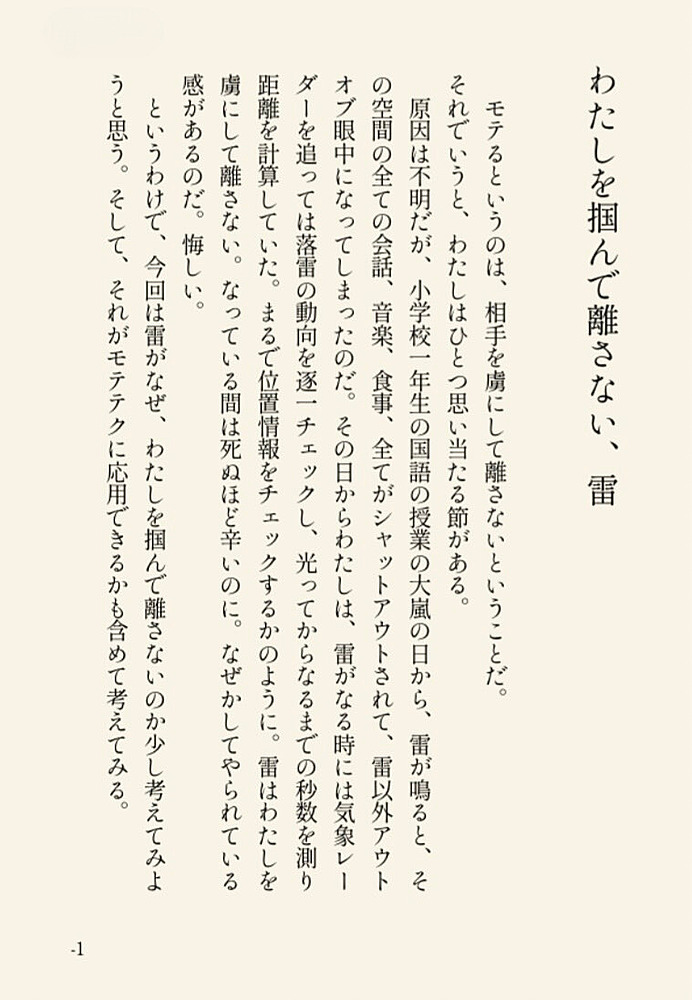 わたしを掴んで離さない、雷

モテるというのは、相手を虜にして離さないということだ。それでいうと、わたしはひとつ思い当たる節がある。

原因は不明だが、小学校一年生の国語の授業の大嵐の日から、雷が鳴ると、その空間の全ての会話、音楽、食事、全てがシャットアウトされて、雷以外アウトオブ眼中になってしまったのだ。その日からわたしは、雷がなる時には気象レーダーを追っては落雷の動向を逐一チェックし、光ってからなるまでの秒数を測り距離を計算していた。まるで位置情報をチェックするかのように。雷はわたしを虜にして離さない。なっている間は死ぬほど辛いのに。なぜかしてやられている感があるのだ。悔しい。

というわけで、今回は雷がなぜ、わたしを掴んで離さないのか少し考えてみようと思う。そして、それがモテテクに応用できるかも含めて考えてみる。

-1